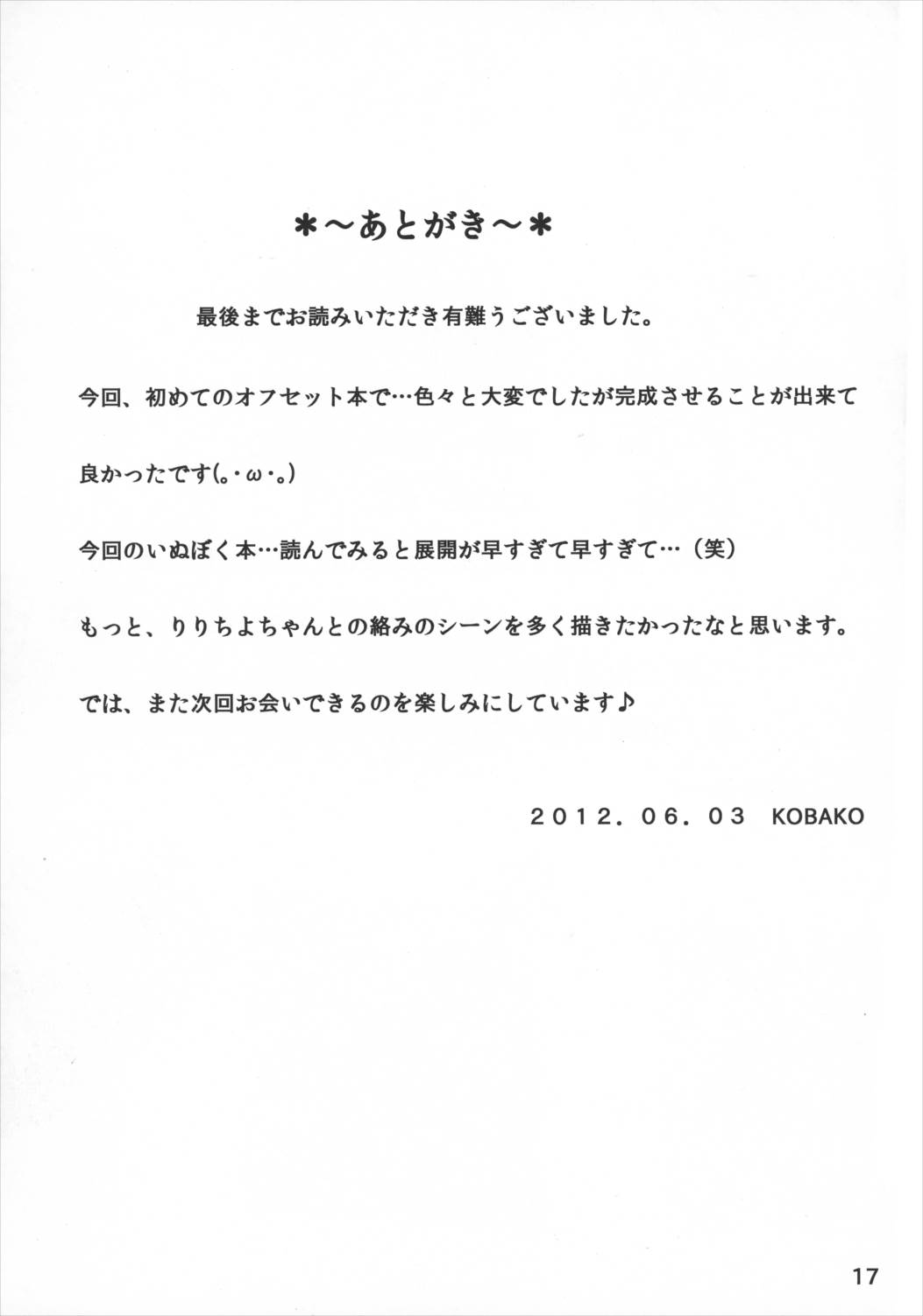 ＊～あとがき～＊

最後までお読みいただき有難うございました。

今回、初めてのオフセット本で…色々と大変でしたが完成させることが出来て良かったです(｡･ω･｡)

今回のいぬぼく本…読んでみると展開が早すぎて早すぎて…（笑）

もっと、りりちよちゃんとの絡みのシーンを多く描きたかったなと思います。

では、また次回お会いできるのを楽しみにしています♪

２０１２．０６．０３　KOBAKO

17